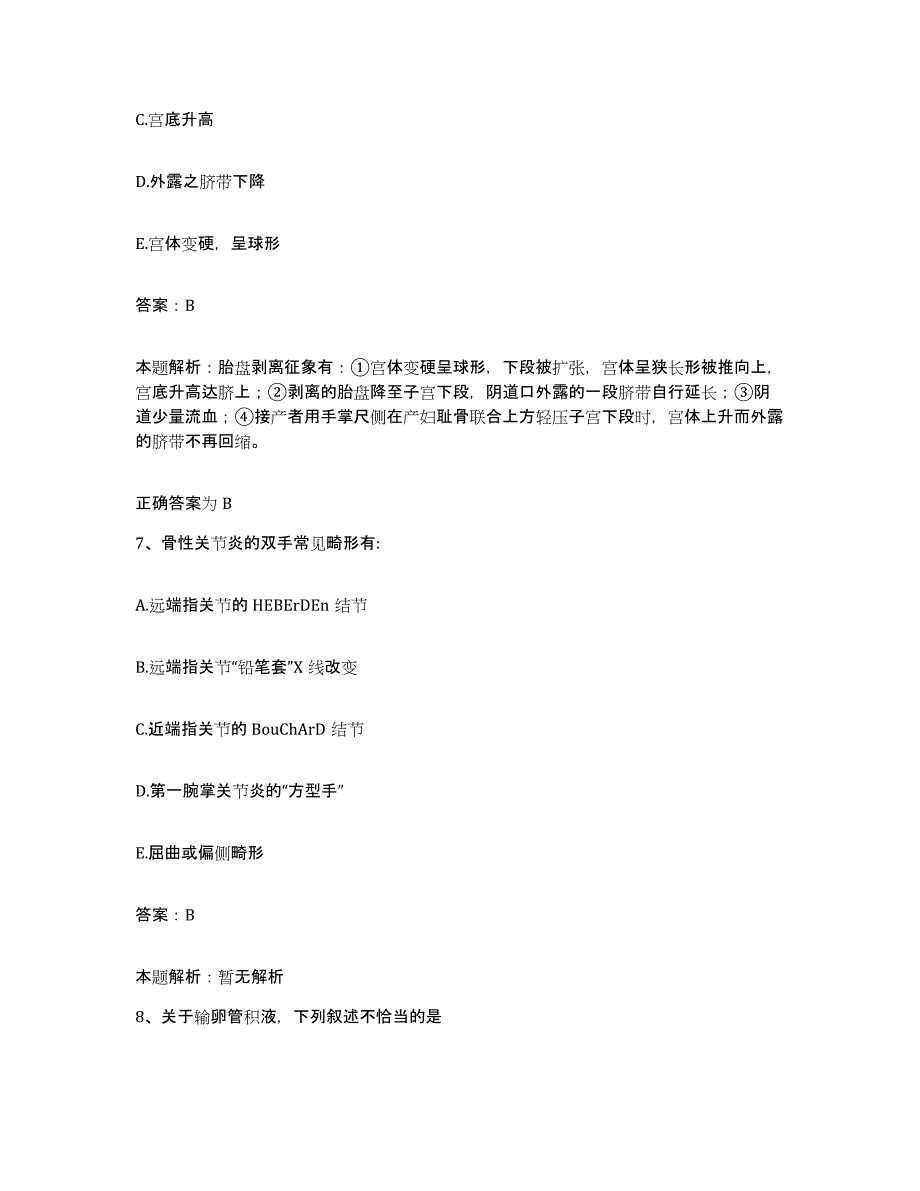 C.宫底升高

D.外露之脐带下降

E.宫体变硬，呈球形

答案：B

本题解析：胎盘剥离征象有：①宫体变硬呈球形，下段被扩张，宫体呈狭长形被推向上，宫底升高达脐上；②剥离的胎盘降至子宫下段，阴道口外露的一段脐带自行延长；③阴道少量流血；④接产者用手掌尺侧在产妇耻骨联合上方轻压子宫下段时，宫体上升而外露的脐带不再回缩。

正确答案为 B

7、骨性关节炎的双手常见畸形有:

A.远端指关节的 HEBErDEn 结节

B.远端指关节“铅笔套”X 线改变

C.近端指关节的 BouChArD 结节

D.第一腕掌关节炎的“方型手”

E.屈曲或偏侧畸形

答案：B

本题解析：暂无解析

8、关于输卵管积液，下列叙述不恰当的是